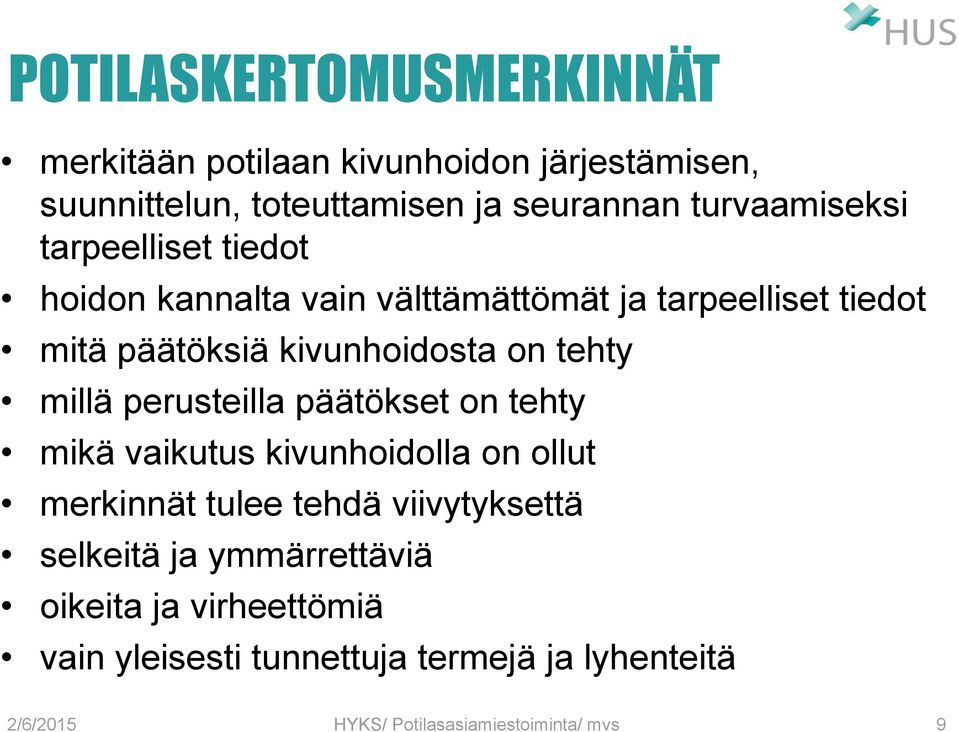 HUS

POTILASKERTOMUSMERKINNÄT

• merkitään potilaan kivunhoidon järjestämisen, suunnittelun, toteuttamisen ja seurannan turvaamiseksi tarpeelliset tiedot
• hoidon kannalta vain välttämättömät ja tarpeelliset tiedot
• mitä päätöksiä kivunhoidosta on tehty
• millä perusteilla päätökset on tehty
• mikä vaikutus kivunhoidolla on ollut
• merkinnät tulee tehdä viivytyksettä
• selkeitä ja ymmärrettäviä
• oikeita ja virheettömiä
• vain yleisesti tunnettuja termejä ja lyhenteitä

2/6/2015 HYKS/ Potilasasiamiestoiminta/ mvs 9